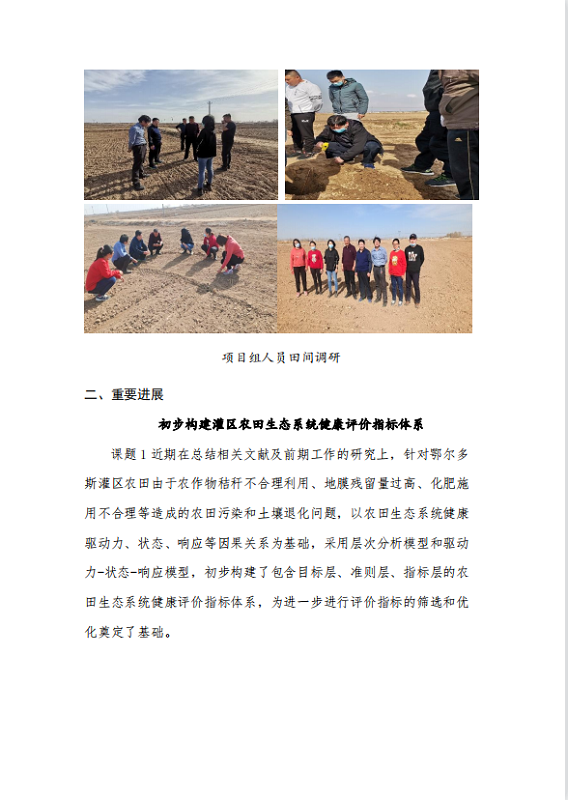 项目组人员田间调研

二、重要进展

初步构建灌区农田生态系统健康评价指标体系

课题 1 近期在总结相关文献及前期工作的研究上，针对鄂尔多斯灌区农田由于农作物秸秆不合理利用、地膜残留量过高、化肥施用不合理等造成的农田污染和土壤退化问题，以农田生态系统健康驱动力、状态、响应等因果关系为基础，采用层次分析模型和驱动力-状态-响应模型，初步构建了包含目标层、准则层、指标层的农田生态系统健康评价指标体系，为进一步进行评价指标的筛选和优化奠定了基础。